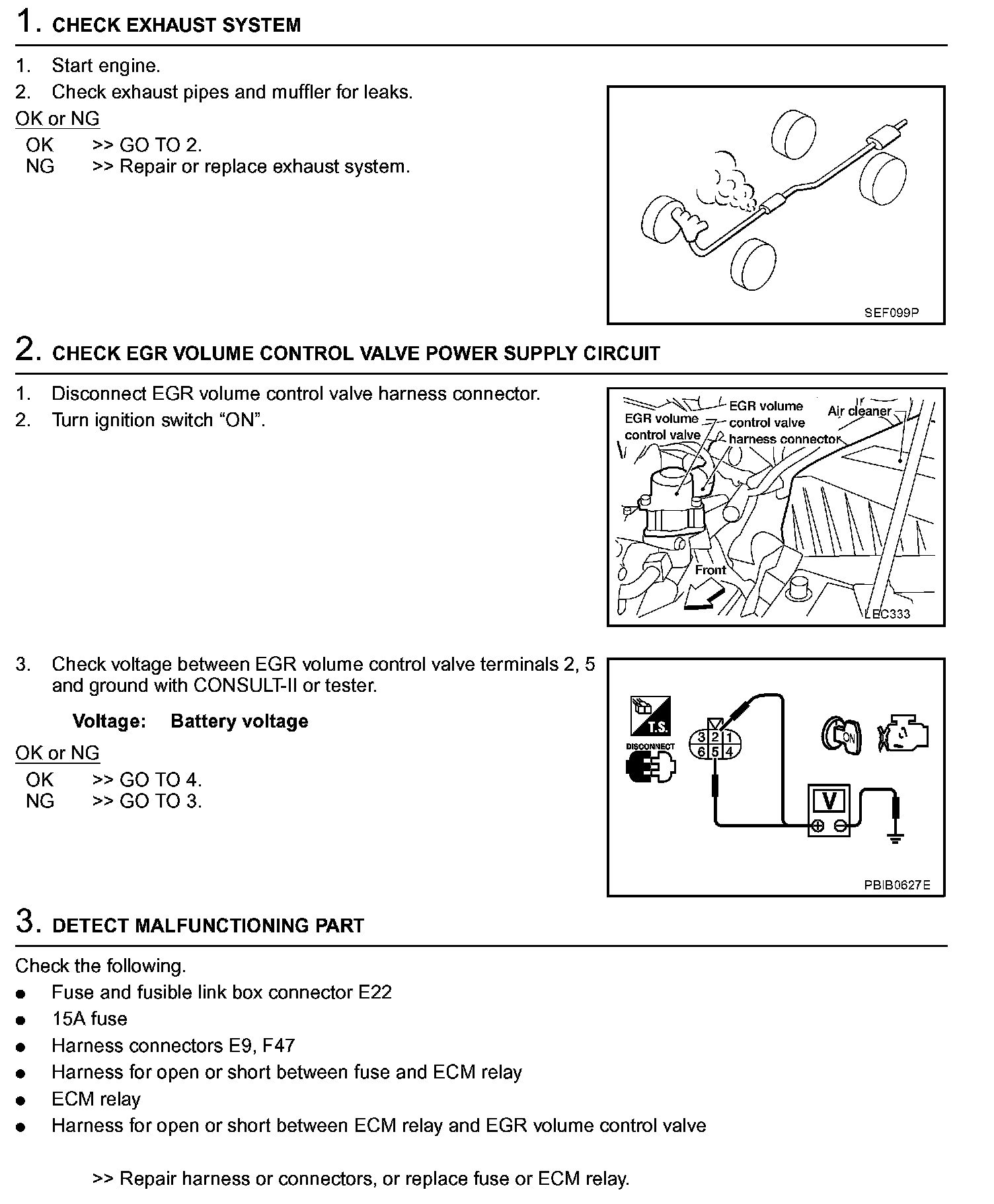 1. CHECK EXHAUST SYSTEM

1. Start engine.
2. Check exhaust pipes and muffler for leaks.

OK or NG
OK >> GO TO 2.
NG >> Repair or replace exhaust system.

SEF099P

2. CHECK EGR VOLUME CONTROL VALVE POWER SUPPLY CIRCUIT

1. Disconnect EGR volume control valve harness connector.
2. Turn ignition switch “ON”.

EGR volume control valve
EGR volume control valve harness connector
Air cleaner
Front
LEC333

3. Check voltage between EGR volume control valve terminals 2, 5 and ground with CONSULT-II or tester.

Voltage: Battery voltage

OK or NG
OK >> GO TO 4.
NG >> GO TO 3.

T.S.
DISCONNECT
3 2 1
6 5 4
ON
V
PBIB0627E

3. DETECT MALFUNCTIONING PART

Check the following.
● Fuse and fusible link box connector E22
● 15A fuse
● Harness connectors E9, F47
● Harness for open or short between fuse and ECM relay
● ECM relay
● Harness for open or short between ECM relay and EGR volume control valve

>> Repair harness or connectors, or replace fuse or ECM relay.